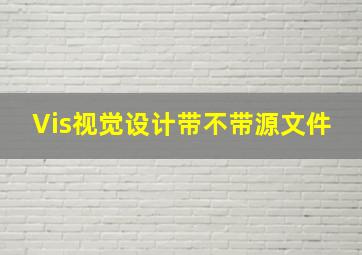 Vis视觉设计带不带源文件